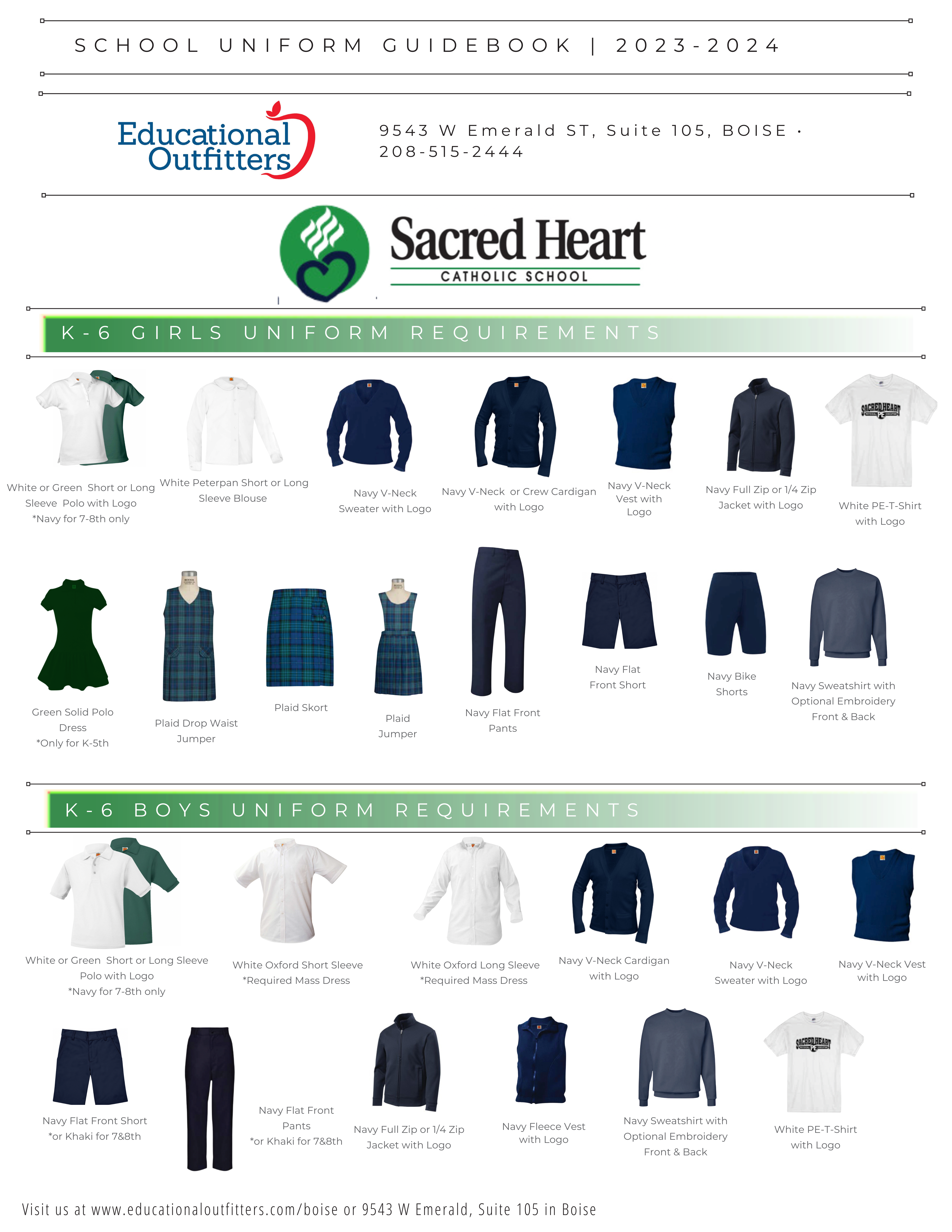 SCHOOL UNIFORM GUIDEBOOK | 2023-2024

Educational Outfitters

9543 W Emerald ST, Suite 105, BOISE · 208-515-2444

Sacred Heart
CATHOLIC SCHOOL

K-6 GIRLS UNIFORM REQUIREMENTS

White or Green Short or Long Sleeve Polo with Logo
*Navy for 7-8th only

White Peterpan Short or Long Sleeve Blouse

Navy V-Neck Sweater with Logo

Navy V-Neck or Crew Cardigan with Logo

Navy V-Neck Vest with Logo

Navy Full Zip or 1/4 Zip Jacket with Logo

SACRED HEART PE

White PE-T-Shirt with Logo

Green Solid Polo Dress
*Only for K-5th

Plaid Drop Waist Jumper

Plaid Skort

Plaid Jumper

Navy Flat Front Pants

Navy Flat Front Short

Navy Bike Shorts

Navy Sweatshirt with Optional Embroidery Front & Back

K-6 BOYS UNIFORM REQUIREMENTS

White or Green Short or Long Sleeve Polo with Logo
*Navy for 7-8th only

White Oxford Short Sleeve
*Required Mass Dress

White Oxford Long Sleeve
*Required Mass Dress

Navy V-Neck Cardigan with Logo

Navy V-Neck Sweater with Logo

Navy V-Neck Vest with Logo

Navy Flat Front Short
*or Khaki for 7&8th

Navy Flat Front Pants
*or Khaki for 7&8th

Navy Full Zip or 1/4 Zip Jacket with Logo

Navy Fleece Vest with Logo

Navy Sweatshirt with Optional Embroidery Front & Back

SACRED HEART PE

White PE-T-Shirt with Logo

Visit us at www.educationaloutfitters.com/boise or 9543 W Emerald, Suite 105 in Boise